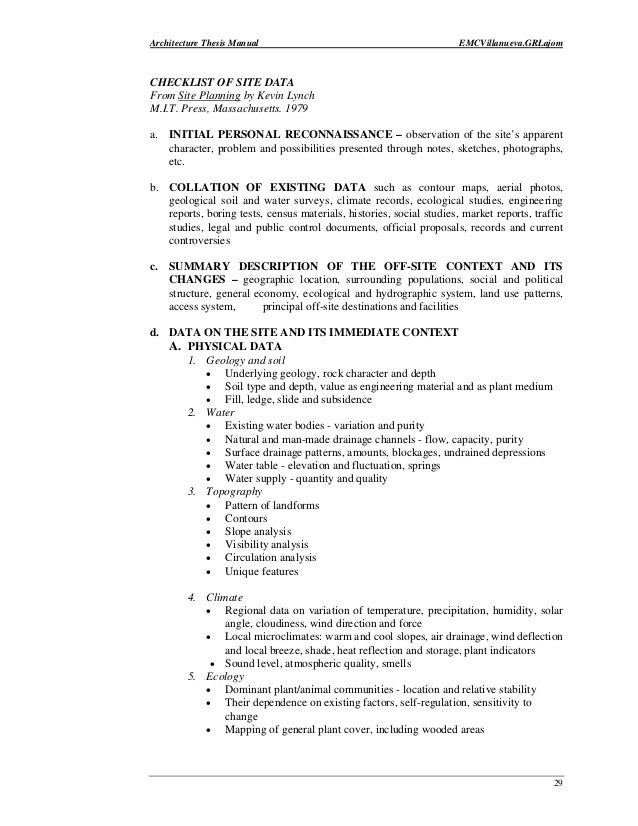 Architecture Thesis Manual EMCVillanueva.GRLajom

CHECKLIST OF SITE DATA
From Site Planning by Kevin Lynch
M.I.T. Press, Massachusetts. 1979

a. INITIAL PERSONAL RECONNAISSANCE – observation of the site's apparent character, problem and possibilities presented through notes, sketches, photographs, etc.

b. COLLATION OF EXISTING DATA such as contour maps, aerial photos, geological soil and water surveys, climate records, ecological studies, engineering reports, boring tests, census materials, histories, social studies, market reports, traffic studies, legal and public control documents, official proposals, records and current controversies

c. SUMMARY DESCRIPTION OF THE OFF-SITE CONTEXT AND ITS CHANGES – geographic location, surrounding populations, social and political structure, general economy, ecological and hydrographic system, land use patterns, access system, principal off-site destinations and facilities

d. DATA ON THE SITE AND ITS IMMEDIATE CONTEXT
A. PHYSICAL DATA
1. Geology and soil
• Underlying geology, rock character and depth
• Soil type and depth, value as engineering material and as plant medium
• Fill, ledge, slide and subsidence
2. Water
• Existing water bodies - variation and purity
• Natural and man-made drainage channels - flow, capacity, purity
• Surface drainage patterns, amounts, blockages, undrained depressions
• Water table - elevation and fluctuation, springs
• Water supply - quantity and quality
3. Topography
• Pattern of landforms
• Contours
• Slope analysis
• Visibility analysis
• Circulation analysis
• Unique features

4. Climate
• Regional data on variation of temperature, precipitation, humidity, solar angle, cloudiness, wind direction and force
• Local microclimates: warm and cool slopes, air drainage, wind deflection and local breeze, shade, heat reflection and storage, plant indicators
• Sound level, atmospheric quality, smells
5. Ecology
• Dominant plant/animal communities - location and relative stability
• Their dependence on existing factors, self-regulation, sensitivity to change
• Mapping of general plant cover, including wooded areas

29